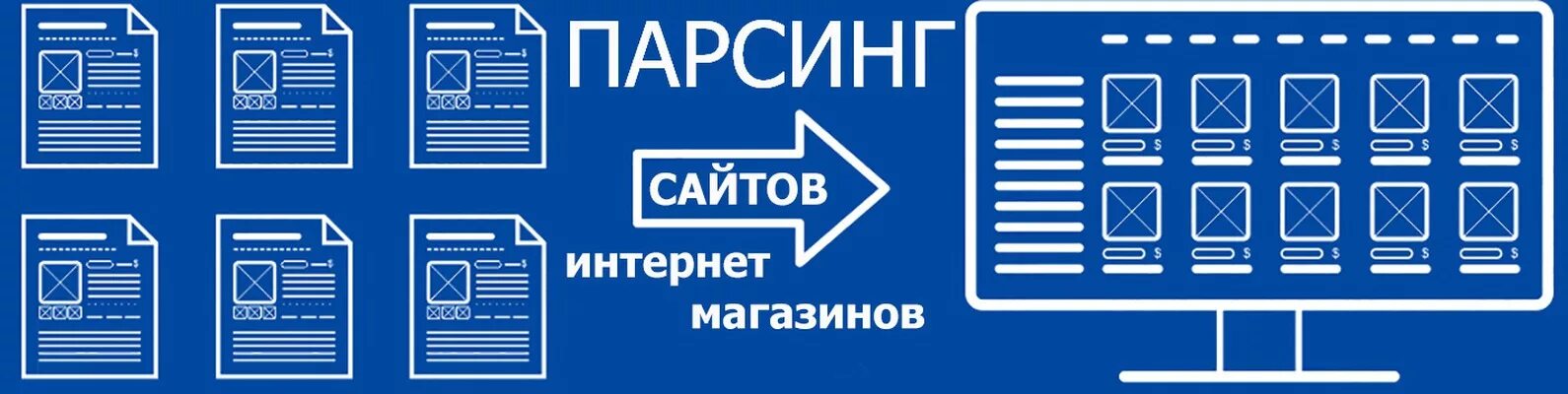 ПАРСИНГ

САЙТОВ

интернет магазинов